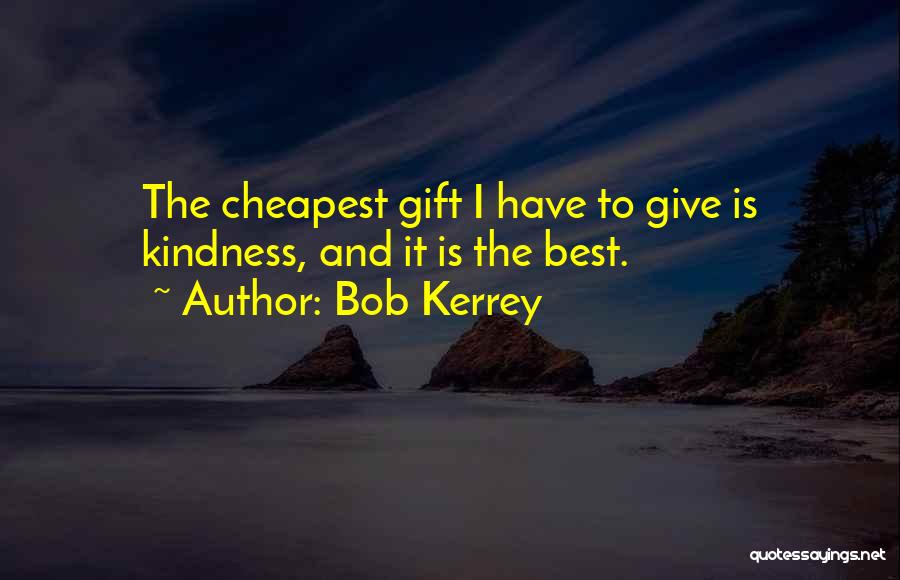 The cheapest gift I have to give is kindness, and it is the best.

~ Author: Bob Kerrey

quotessayings.net